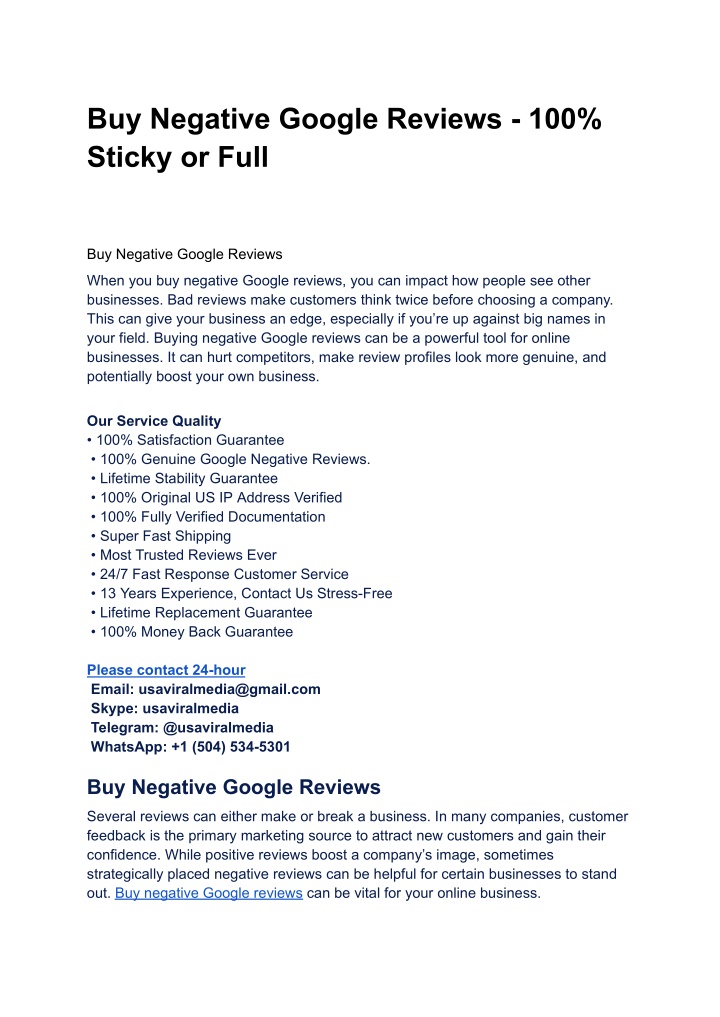 Buy Negative Google Reviews - 100% Sticky or Full

Buy Negative Google Reviews

When you buy negative Google reviews, you can impact how people see other businesses. Bad reviews make customers think twice before choosing a company. This can give your business an edge, especially if you're up against big names in your field. Buying negative Google reviews can be a powerful tool for online businesses. It can hurt competitors, make review profiles look more genuine, and potentially boost your own business.

Our Service Quality
• 100% Satisfaction Guarantee
• 100% Genuine Google Negative Reviews.
• Lifetime Stability Guarantee
• 100% Original US IP Address Verified
• 100% Fully Verified Documentation
• Super Fast Shipping
• Most Trusted Reviews Ever
• 24/7 Fast Response Customer Service
• 13 Years Experience, Contact Us Stress-Free
• Lifetime Replacement Guarantee
• 100% Money Back Guarantee

Please contact 24-hour
Email: usaviralmedia@gmail.com
Skype: usaviralmedia
Telegram: @usaviralmedia
WhatsApp: +1 (504) 534-5301

Buy Negative Google Reviews

Several reviews can either make or break a business. In many companies, customer feedback is the primary marketing source to attract new customers and gain their confidence. While positive reviews boost a company's image, sometimes strategically placed negative reviews can be helpful for certain businesses to stand out. Buy negative Google reviews can be vital for your online business.